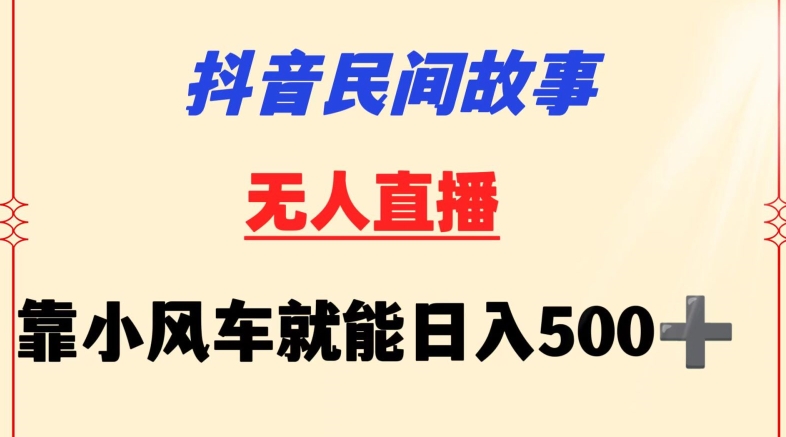 抖音民间故事

无人直播

靠小风车就能日入500➕